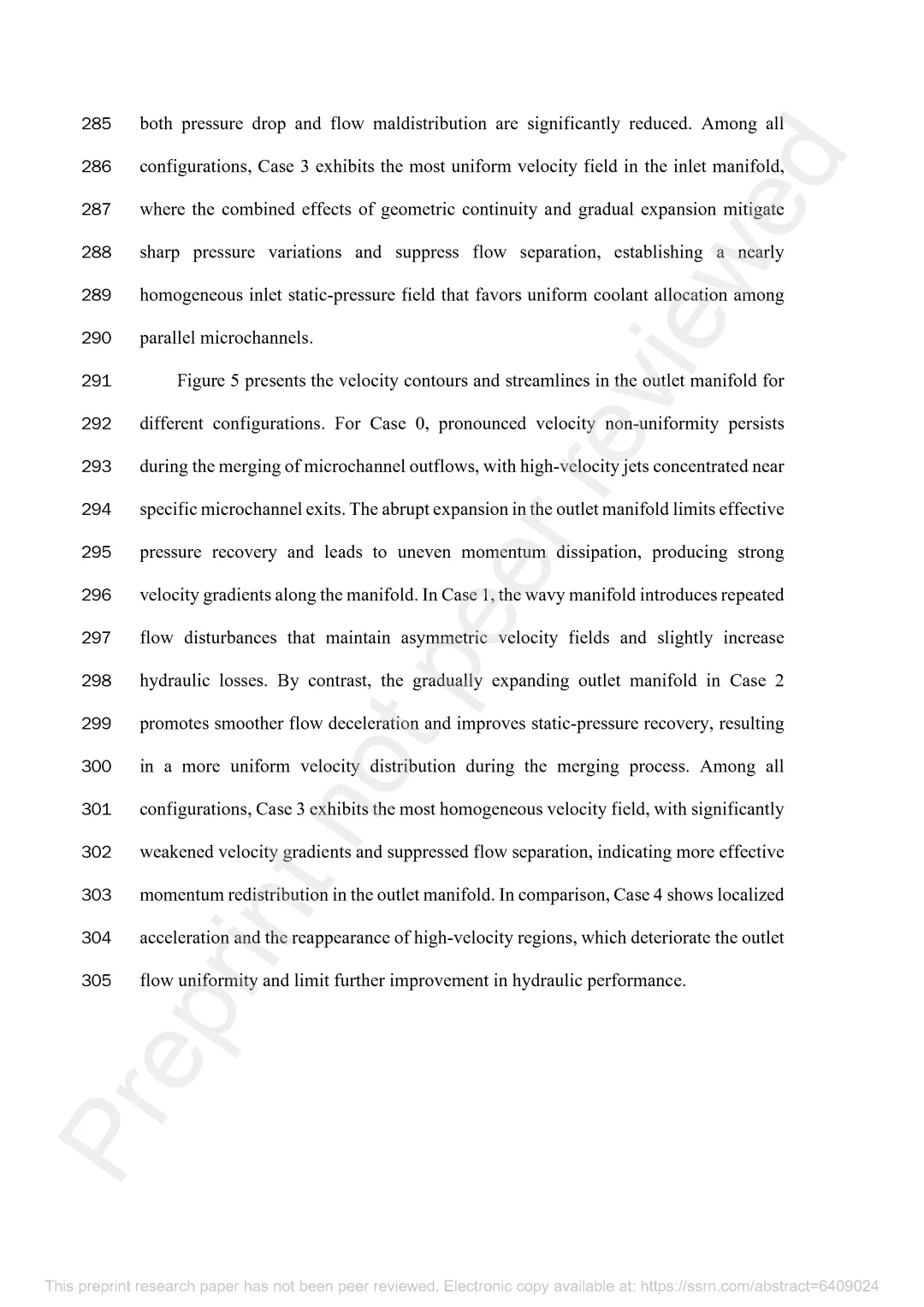 285 both pressure drop and flow maldistribution are significantly reduced. Among all
286 configurations, Case 3 exhibits the most uniform velocity field in the inlet manifold,
287 where the combined effects of geometric continuity and gradual expansion mitigate
288 sharp pressure variations and suppress flow separation, establishing a nearly
289 homogeneous inlet static-pressure field that favors uniform coolant allocation among
290 parallel microchannels.

291 Figure 5 presents the velocity contours and streamlines in the outlet manifold for
292 different configurations. For Case 0, pronounced velocity non-uniformity persists
293 during the merging of microchannel outflows, with high-velocity jets concentrated near
294 specific microchannel exits. The abrupt expansion in the outlet manifold limits effective
295 pressure recovery and leads to uneven momentum dissipation, producing strong
296 velocity gradients along the manifold. In Case 1, the wavy manifold introduces repeated
297 flow disturbances that maintain asymmetric velocity fields and slightly increase
298 hydraulic losses. By contrast, the gradually expanding outlet manifold in Case 2
299 promotes smoother flow deceleration and improves static-pressure recovery, resulting
300 in a more uniform velocity distribution during the merging process. Among all
301 configurations, Case 3 exhibits the most homogeneous velocity field, with significantly
302 weakened velocity gradients and suppressed flow separation, indicating more effective
303 momentum redistribution in the outlet manifold. In comparison, Case 4 shows localized
304 acceleration and the reappearance of high-velocity regions, which deteriorate the outlet
305 flow uniformity and limit further improvement in hydraulic performance.

Preprint not peer reviewed

This preprint research paper has not been peer reviewed. Electronic copy available at: https://ssrn.com/abstract=6409024